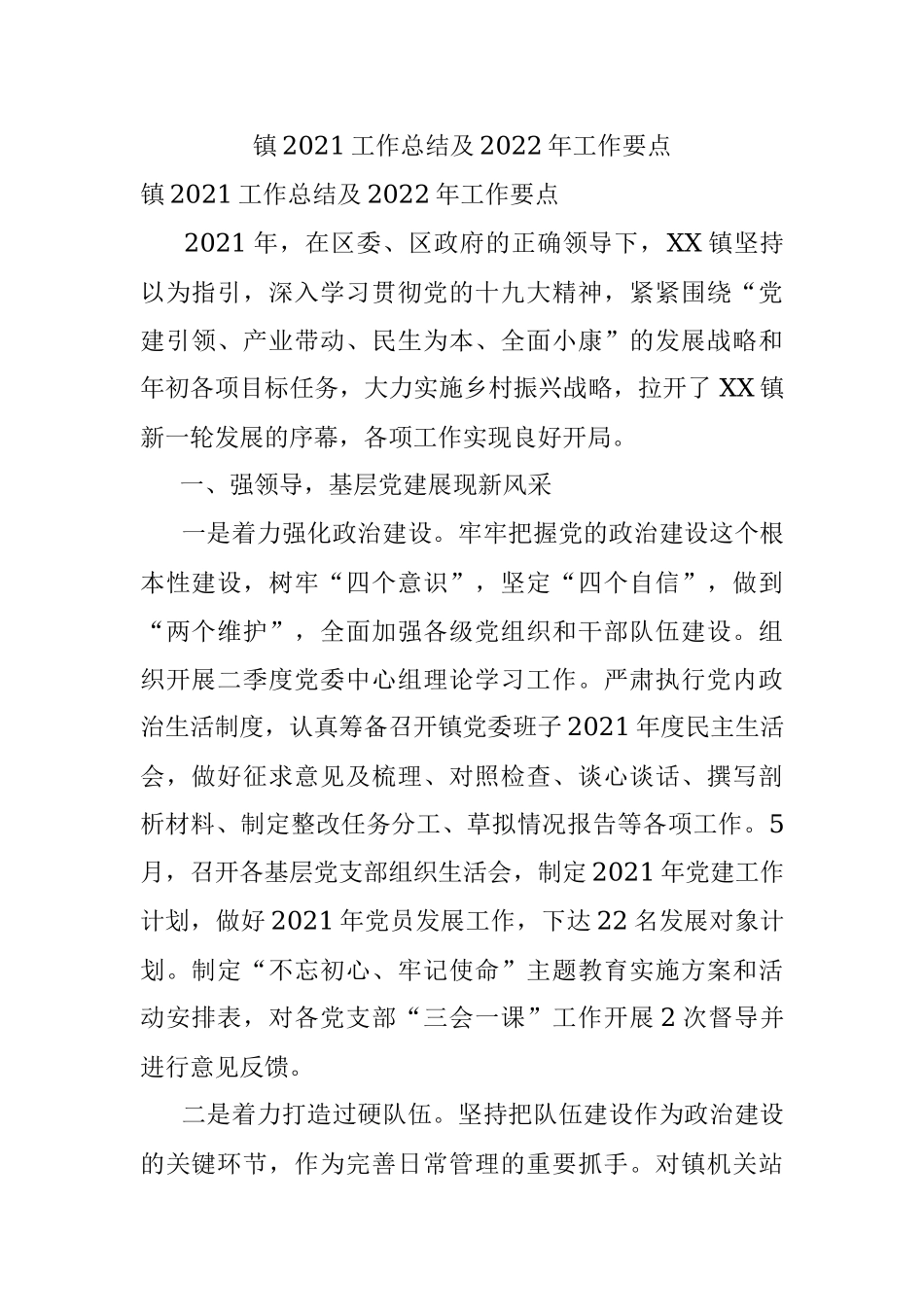 镇2021工作总结及2022年工作要点

镇2021工作总结及2022年工作要点

2021年，在区委、区政府的正确领导下，XX镇坚持以为指引，深入学习贯彻党的十九大精神，紧紧围绕“党建引领、产业带动、民生为本、全面小康”的发展战略和年初各项目标任务，大力实施乡村振兴战略，拉开了XX镇新一轮发展的序幕，各项工作实现良好开局。

一、强领导，基层党建展现新风采

一是着力强化政治建设。牢牢把握党的政治建设这个根本性建设，树牢“四个意识”，坚定“四个自信”，做到“两个维护”，全面加强各级党组织和干部队伍建设。组织开展二季度党委中心组理论学习工作。严肃执行党内政治生活制度，认真筹备召开镇党委班子2021年度民主生活会，做好征求意见及梳理、对照检查、谈心谈话、撰写剖析材料、制定整改任务分工、草拟情况报告等各项工作。5月，召开各基层党支部组织生活会，制定2021年党建工作计划，做好2021年党员发展工作，下达22名发展对象计划。制定“不忘初心、牢记使命”主题教育实施方案和活动安排表，对各党支部“三会一课”工作开展2次督导并进行意见反馈。

二是着力打造过硬队伍。坚持把队伍建设作为政治建设的关键环节，作为完善日常管理的重要抓手。对镇机关站